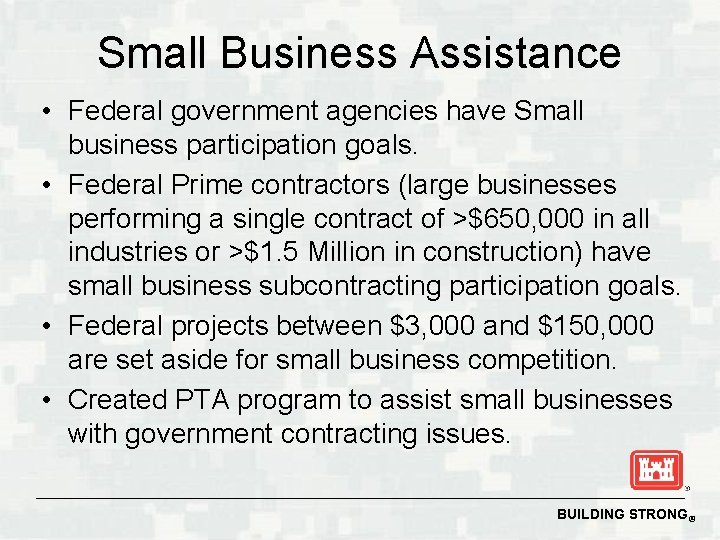 Small Business Assistance

• Federal government agencies have Small business participation goals.

• Federal Prime contractors (large businesses performing a single contract of >\$650,000 in all industries or >\$1.5 Million in construction) have small business subcontracting participation goals.

• Federal projects between \$3,000 and \$150,000 are set aside for small business competition.

• Created PTA program to assist small businesses with government contracting issues.

BUILDING STRONG®